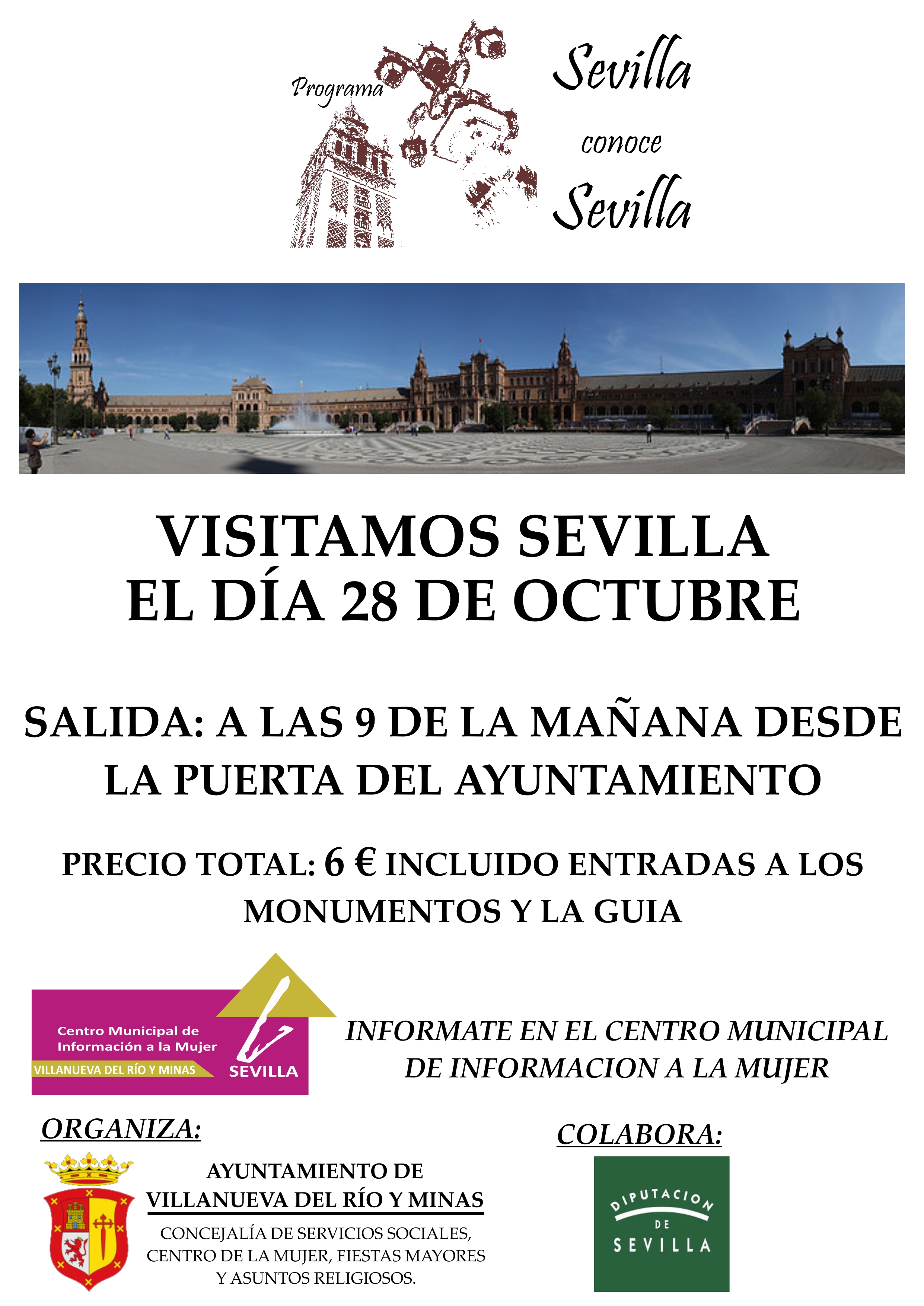 Programa

Sevilla
conoce
Sevilla

VISITAMOS SEVILLA
EL DÍA 28 DE OCTUBRE

SALIDA: A LAS 9 DE LA MAÑANA DESDE LA PUERTA DEL AYUNTAMIENTO

PRECIO TOTAL: 6 € INCLUIDO ENTRADAS A LOS MONUMENTOS Y LA GUIA

Centro Municipal de
Información a la Mujer
VILLANUEVA DEL RÍO Y MINAS
SEVILLA

INFORMATE EN EL CENTRO MUNICIPAL DE INFORMACION A LA MUJER

ORGANIZA:

AYUNTAMIENTO DE
VILLANUEVA DEL RÍO Y MINAS
CONCEJALÍA DE SERVICIOS SOCIALES,
CENTRO DE LA MUJER, FIESTAS MAYORES
Y ASUNTOS RELIGIOSOS.

COLABORA:

DIPUTACION
DE
SEVILLA